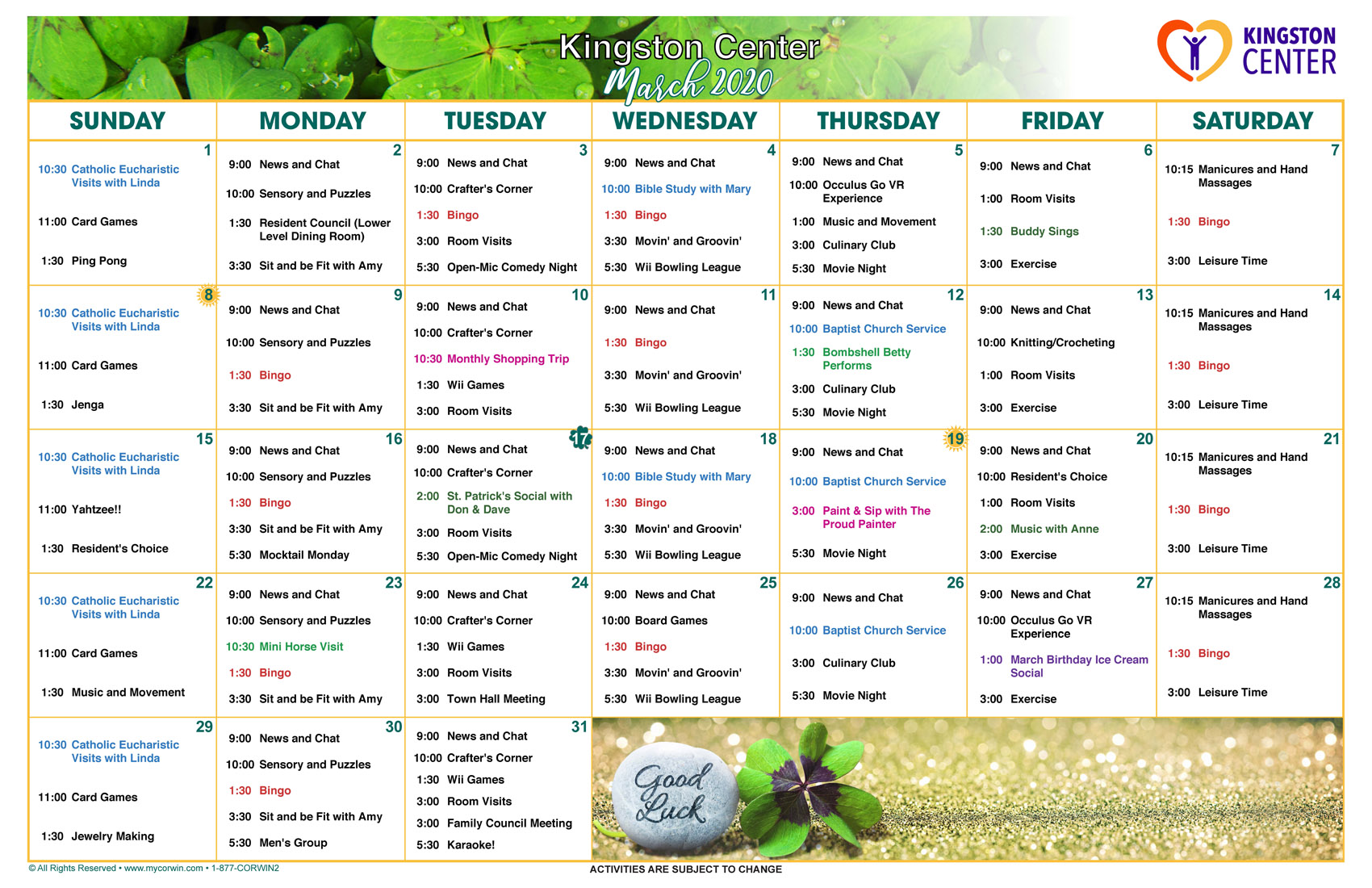 Kingston Center
March 2020

KINGSTON CENTER

| SUNDAY | MONDAY | TUESDAY | WEDNESDAY | THURSDAY | FRIDAY | SATURDAY |
|---|---|---|---|---|---|---|
| 1 10:30 Catholic Eucharistic Visits with Linda 11:00 Card Games 1:30 Ping Pong | 2 9:00 News and Chat 10:00 Sensory and Puzzles 1:30 Resident Council (Lower Level Dining Room) 3:30 Sit and be Fit with Amy | 3 9:00 News and Chat 10:00 Crafter's Corner 1:30 Bingo 3:00 Room Visits 5:30 Open-Mic Comedy Night | 4 9:00 News and Chat 10:00 Bible Study with Mary 1:30 Bingo 3:30 Movin' and Groovin' 5:30 Wii Bowling League | 5 9:00 News and Chat 10:00 Occulus Go VR Experience 1:00 Music and Movement 3:00 Culinary Club 5:30 Movie Night | 6 9:00 News and Chat 1:00 Room Visits 1:30 Buddy Sings 3:00 Exercise | 7 10:15 Manicures and Hand Massages 1:30 Bingo 3:00 Leisure Time |
| 8 10:30 Catholic Eucharistic Visits with Linda 11:00 Card Games 1:30 Jenga | 9 9:00 News and Chat 10:00 Sensory and Puzzles 1:30 Bingo 3:30 Sit and be Fit with Amy | 10 9:00 News and Chat 10:00 Crafter's Corner 10:30 Monthly Shopping Trip 1:30 Wii Games 3:00 Room Visits | 11 9:00 News and Chat 1:30 Bingo 3:30 Movin' and Groovin' 5:30 Wii Bowling League | 12 9:00 News and Chat 10:00 Baptist Church Service 1:30 Bombshell Betty Performs 3:00 Culinary Club 5:30 Movie Night | 13 9:00 News and Chat 10:00 Knitting/Crocheting 1:00 Room Visits 3:00 Exercise | 14 10:15 Manicures and Hand Massages 1:30 Bingo 3:00 Leisure Time |
| 15 10:30 Catholic Eucharistic Visits with Linda 11:00 Yahtzee!! 1:30 Resident's Choice | 16 9:00 News and Chat 10:00 Sensory and Puzzles 1:30 Bingo 3:30 Sit and be Fit with Amy 5:30 Mocktail Monday | 17 9:00 News and Chat 10:00 Crafter's Corner 2:00 St. Patrick's Social with Don & Dave 3:00 Room Visits 5:30 Open-Mic Comedy Night | 18 9:00 News and Chat 10:00 Bible Study with Mary 1:30 Bingo 3:30 Movin' and Groovin' 5:30 Wii Bowling League | 19 9:00 News and Chat 10:00 Baptist Church Service 3:00 Paint & Sip with The Proud Painter 5:30 Movie Night | 20 9:00 News and Chat 10:00 Resident's Choice 1:00 Room Visits 2:00 Music with Anne 3:00 Exercise | 21 10:15 Manicures and Hand Massages 1:30 Bingo 3:00 Leisure Time |
| 22 10:30 Catholic Eucharistic Visits with Linda 11:00 Card Games 1:30 Music and Movement | 23 9:00 News and Chat 10:00 Sensory and Puzzles 10:30 Mini Horse Visit 1:30 Bingo 3:30 Sit and be Fit with Amy | 24 9:00 News and Chat 10:00 Crafter's Corner 1:30 Wii Games 3:00 Room Visits 3:00 Town Hall Meeting | 25 9:00 News and Chat 10:00 Board Games 1:30 Bingo 3:30 Movin' and Groovin' 5:30 Wii Bowling League | 26 9:00 News and Chat 10:00 Baptist Church Service 3:00 Culinary Club 5:30 Movie Night | 27 9:00 News and Chat 10:00 Occulus Go VR Experience 1:00 March Birthday Ice Cream Social 3:00 Exercise | 28 10:15 Manicures and Hand Massages 1:30 Bingo 3:00 Leisure Time |
| 29 10:30 Catholic Eucharistic Visits with Linda 11:00 Card Games 1:30 Jewelry Making | 30 9:00 News and Chat 10:00 Sensory and Puzzles 1:30 Bingo 3:30 Sit and be Fit with Amy 5:30 Men's Group | 31 9:00 News and Chat 10:00 Crafter's Corner 1:30 Wii Games 3:00 Room Visits 3:00 Family Council Meeting 5:30 Karaoke! | Good Luck | | | |

© All Rights Reserved • www.mycorwin.com • 1-877-CORWIN2
ACTIVITIES ARE SUBJECT TO CHANGE